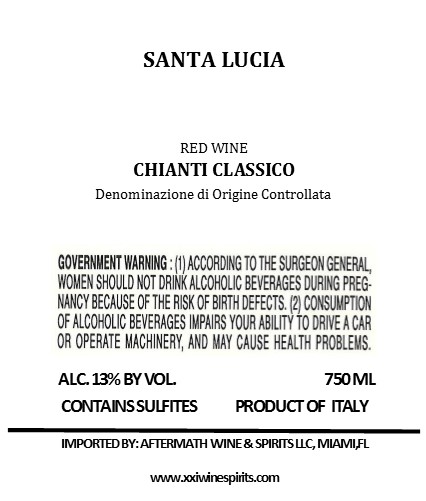 SANTA LUCIA

RED WINE
CHIANTI CLASSICO
Denominazione di Origine Controllata

GOVERNMENT WARNING : (1) ACCORDING TO THE SURGEON GENERAL, WOMEN SHOULD NOT DRINK ALCOHOLIC BEVERAGES DURING PREGNANCY BECAUSE OF THE RISK OF BIRTH DEFECTS. (2) CONSUMPTION OF ALCOHOLIC BEVERAGES IMPAIRS YOUR ABILITY TO DRIVE A CAR OR OPERATE MACHINERY, AND MAY CAUSE HEALTH PROBLEMS.

ALC. 13% BY VOL. 750 ML

CONTAINS SULFITES PRODUCT OF ITALY

IMPORTED BY: AFTERMATH WINE & SPIRITS LLC, MIAMI,FL

www.xxiwinespirits.com